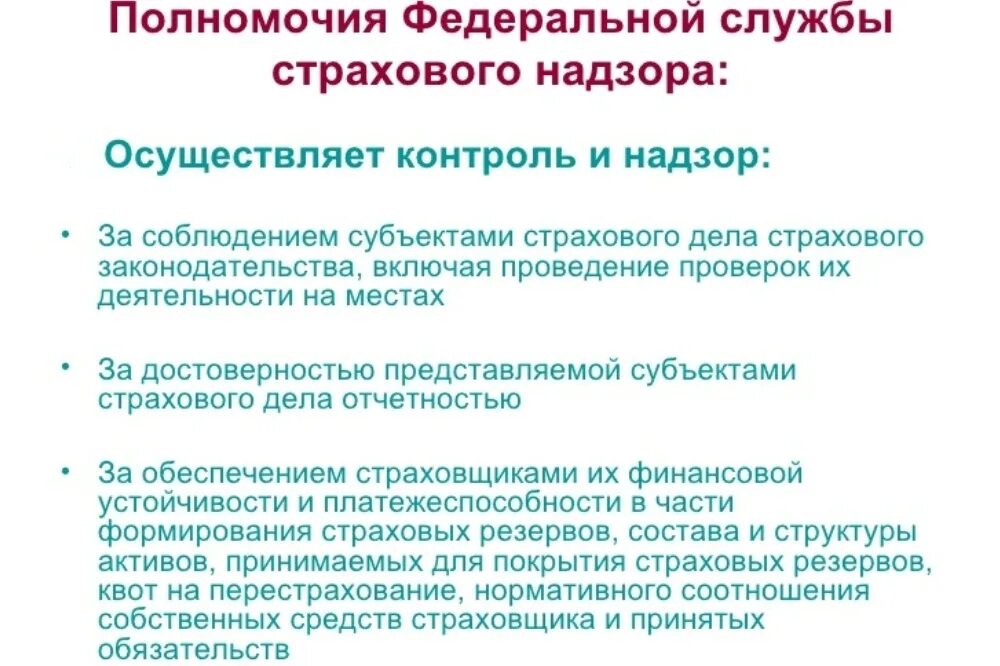 Полномочия Федеральной службы страхового надзора:

Осуществляет контроль и надзор:

• За соблюдением субъектами страхового дела страхового законодательства, включая проведение проверок их деятельности на местах

• За достоверностью представляемой субъектами страхового дела отчетностью

• За обеспечением страховщиками их финансовой устойчивости и платежеспособности в части формирования страховых резервов, состава и структуры активов, принимаемых для покрытия страховых резервов, квот на перестрахование, нормативного соотношения собственных средств страховщика и принятых обязательств